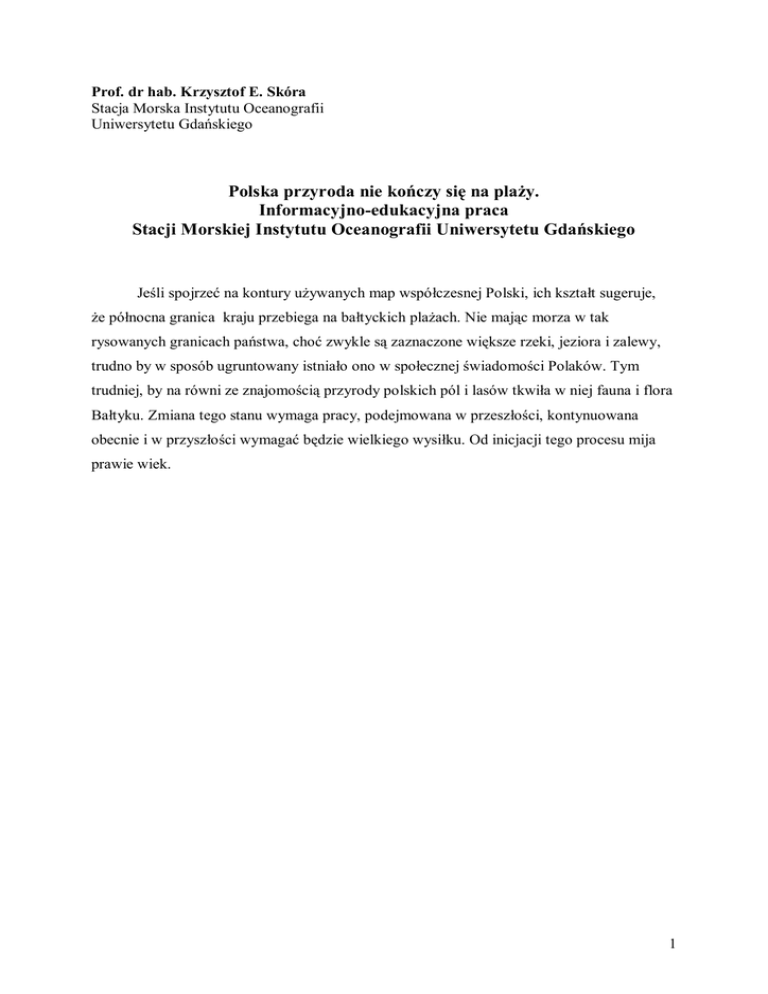 Prof. dr hab. Krzysztof E. Skóra
Stacja Morska Instytutu Oceanografii
Uniwersytetu Gdańskiego

Polska przyroda nie kończy się na plaży.
Informacyjno-edukacyjna praca
Stacji Morskiej Instytutu Oceanografii Uniwersytetu Gdańskiego

Jeśli spojrzeć na kontury używanych map współczesnej Polski, ich kształt sugeruje, że północna granica kraju przebiega na bałtyckich plażach. Nie mając morza w tak rysowanych granicach państwa, choć zwykle są zaznaczone większe rzeki, jeziora i zalewy, trudno by w sposób ugruntowany istniało ono w społecznej świadomości Polaków. Tym trudniej, by na równi ze znajomością przyrody polskich pól i lasów tkwiła w niej fauna i flora Bałtyku. Zmiana tego stanu wymaga pracy, podejmowana w przeszłości, kontynuowana obecnie i w przyszłości wymagać będzie wielkiego wysiłku. Od inicjacji tego procesu mija prawie wiek.

1